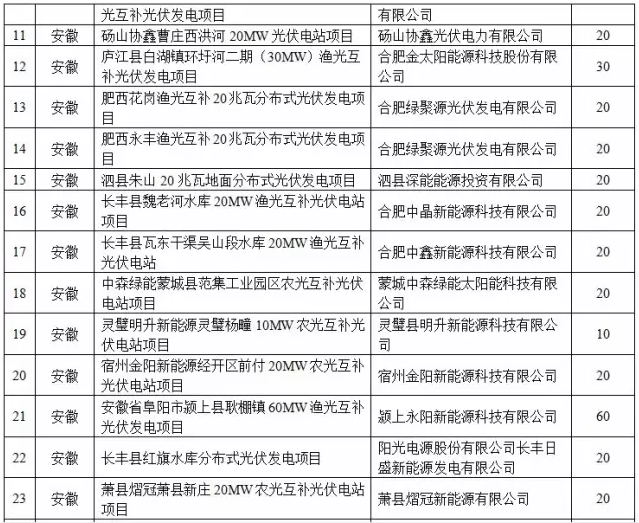 | | | 光互补光伏发电项目 | 有限公司 | |
|---|---|---|---|---|
| 11 | 安徽 | 砀山协鑫曹庄西洪河 20MW 光伏电站项目 | 砀山协鑫光伏电力有限公司 | 20 |
| 12 | 安徽 | 庐江县白湖镇环圩河二期（30MW）渔光互补光伏发电项目 | 合肥金太阳能源科技股份有限公司 | 30 |
| 13 | 安徽 | 肥西花岗渔光互补 20 兆瓦分布式光伏发电项目 | 合肥绿聚源光伏发电有限公司 | 20 |
| 14 | 安徽 | 肥西永丰渔光互补 20 兆瓦分布式光伏发电项目 | 合肥绿聚源光伏发电有限公司 | 20 |
| 15 | 安徽 | 泗县朱山 20 兆瓦地面分布式光伏发电项目 | 泗县深能能源投资有限公司 | 20 |
| 16 | 安徽 | 长丰县魏老河水库 20MW 渔光互补光伏电站项目 | 合肥中晶新能源科技有限公司 | 20 |
| 17 | 安徽 | 长丰县瓦东干渠吴山段水库 20MW 渔光互补光伏电站 | 合肥中鑫新能源科技有限公司 | 20 |
| 18 | 安徽 | 中森绿能蒙城县范集工业园区农光互补光伏电站项目 | 蒙城中森绿能太阳能科技有限公司 | 20 |
| 19 | 安徽 | 灵璧明升新能源灵璧杨疃 10MW 农光互补光伏电站项目 | 灵璧县明升新能源科技有限公司 | 10 |
| 20 | 安徽 | 宿州金阳新能源经开区前付 20MW 农光互补光伏电站项目 | 宿州金阳新能源科技有限公司 | 20 |
| 21 | 安徽 | 安徽省阜阳市颍上县耿棚镇 60MW 渔光互补光伏发电项目 | 颍上永阳新能源科技有限公司 | 60 |
| 22 | 安徽 | 长丰县红旗水库分布式光伏发电项目 | 阳光电源股份有限公司长丰日盛新能源发电有限公司 | 20 |
| 23 | 安徽 | 萧县熠冠萧县新庄 20MW 农光互补光伏电站项目 | 萧县熠冠新能源有限公司 | 20 |